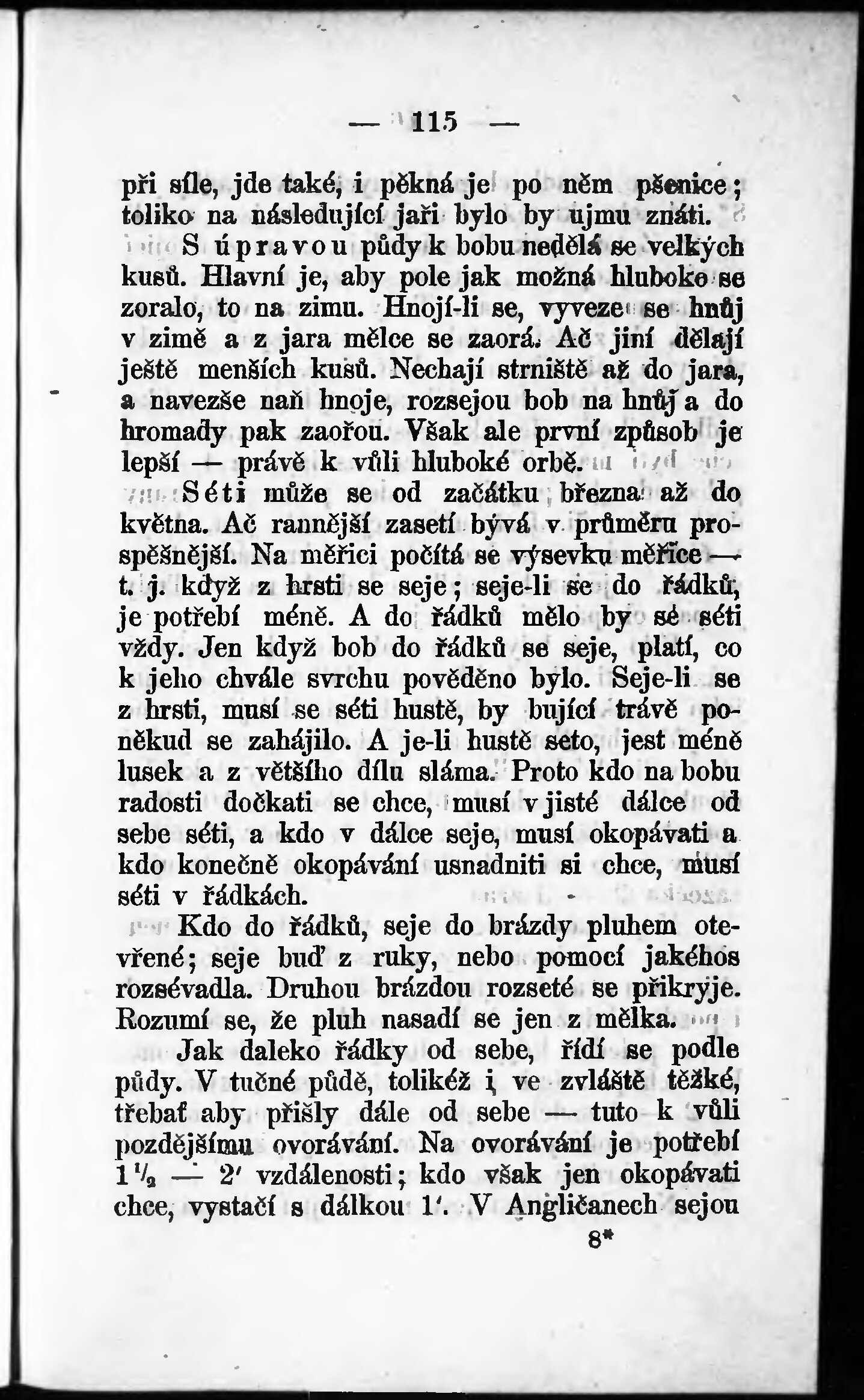 — 115 —

při síle, jde také, i pěkná je po něm pšenice; toliko na následující jaři bylo by ujmu znáti.

S úpravou půdy k bobu nedělá se velkých kusů. Hlavní je, aby pole jak možná hluboko se zoralo, to na zimu. Hnojí-li se, vyveze se hnůj v zimě a z jara mělce se zaorá. Ač jiní dělají ještě menších kusů. Nechají strniště až do jara, a navezše naň hnoje, rozsejou bob na hnůj a do hromady pak zaořou. Však ale první způsob je lepší — právě k vůli hluboké orbě.

Séti může se od začátku března až do května. Ač rannější zasetí bývá v průměru prospěšnější. Na měřici počítá se výsevku měřice — t. j. když z hrsti se seje; seje-li se do řádků, je potřebí méně. A do řádků mělo by se séti vždy. Jen když bob do řádků se seje, platí, co k jeho chvále svrchu pověděno bylo. Seje-li se z hrsti, musí se séti hustě, by bující trávě poněkud se zahájilo. A je-li hustě seto, jest méně lusek a z většího dílu sláma. Proto kdo na bobu radosti dočkati se chce, musí v jisté dálce od sebe séti, a kdo v dálce seje, musí okopávati a kdo konečně okopávání usnadniti si chce, musí séti v řádkách.

Kdo do řádků, seje do brázdy pluhem otevřené; seje buď z ruky, nebo pomocí jakéhos rozsévadla. Druhou brázdou rozseté se přikryje. Rozumí se, že pluh nasadí se jen z mělka.

Jak daleko řádky od sebe, řídí se podle půdy. V tučné půdě, tolikéž i ve zvláště těžké, třebať aby přišly dále od sebe — tuto k vůli pozdějšímu ovorávání. Na ovorávání je potřebí $1\frac{1}{2}$ — 2′ vzdálenosti; kdo však jen okopávati chce, vystačí s dálkou 1′. V Angličanech sejou

8*